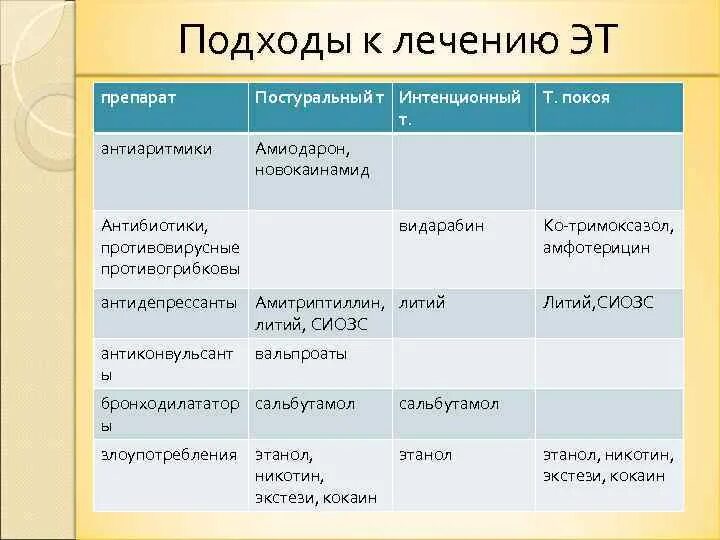 Подходы к лечению ЭТ

| препарат | Постуральный т | Интенционный т. | Т. покоя |
|---|---|---|---|
| антиаритмики | Амиодарон, новокаинамид | | |
| Антибиотики, противовирусные противогрибковы | | видарабин | Ко-тримоксазол, амфотерицин |
| антидепрессанты | Амитриптиллин, литий, СИОЗС | литий | Литий,СИОЗС |
| антиконвульсанты | вальпроаты | | |
| бронходилататоры | сальбутамол | сальбутамол | |
| злоупотребления | этанол, никотин, экстези, кокаин | этанол | этанол, никотин, экстези, кокаин |